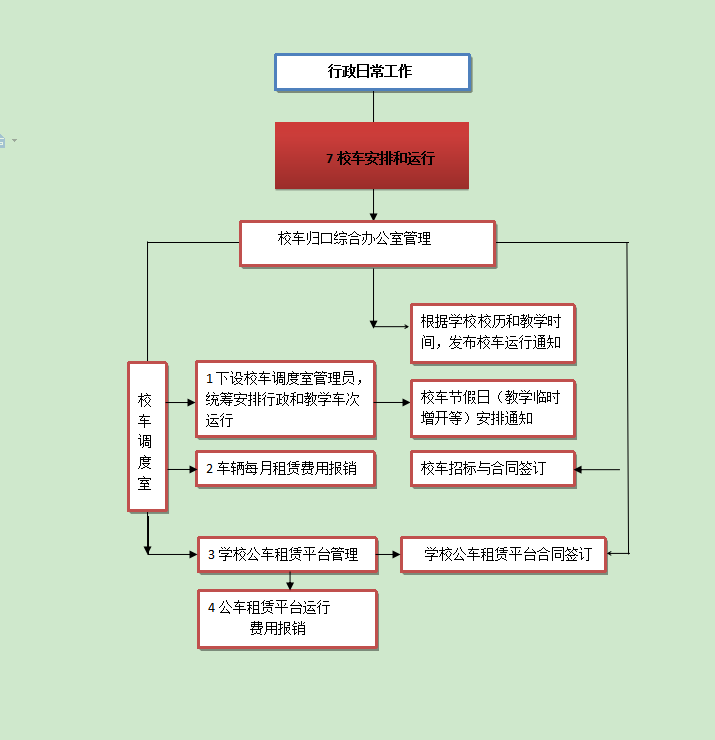 行政日常工作

7 校车安排和运行

校车归口综合办公室管理

根据学校校历和教学时间，发布校车运行通知

校车调度室

1 下设校车调度室管理员，统筹安排行政和教学车次运行

校车节假日（教学临时增开等）安排通知

2 车辆每月租赁费用报销

校车招标与合同签订

3 学校公车租赁平台管理

学校公车租赁平台合同签订

4 公车租赁平台运行费用报销